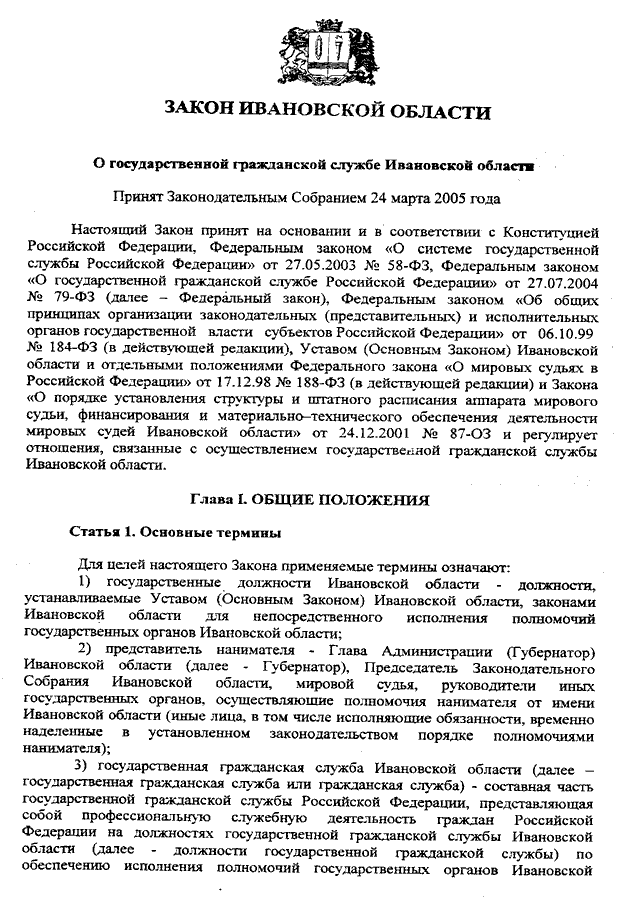 ЗАКОН ИВАНОВСКОЙ ОБЛАСТИ

О государственной гражданской службе Ивановской области

Принят Законодательным Собранием 24 марта 2005 года

Настоящий Закон принят на основании и в соответствии с Конституцией Российской Федерации, Федеральным законом «О системе государственной службы Российской Федерации» от 27.05.2003 № 58-ФЗ, Федеральным законом «О государственной гражданской службе Российской Федерации» от 27.07.2004 № 79-ФЗ (далее – Федеральный закон), Федеральным законом «Об общих принципах организации законодательных (представительных) и исполнительных органов государственной власти субъектов Российской Федерации» от 06.10.99 № 184-ФЗ (в действующей редакции), Уставом (Основным Законом) Ивановской области и отдельными положениями Федерального закона «О мировых судьях в Российской Федерации» от 17.12.98 № 188-ФЗ (в действующей редакции) и Закона «О порядке установления структуры и штатного расписания аппарата мирового судьи, финансирования и материально–технического обеспечения деятельности мировых судей Ивановской области» от 24.12.2001 № 87-ОЗ и регулирует отношения, связанные с осуществлением государственной гражданской службы Ивановской области.

Глава I. ОБЩИЕ ПОЛОЖЕНИЯ

Статья 1. Основные термины

Для целей настоящего Закона применяемые термины означают:

1) государственные должности Ивановской области - должности, устанавливаемые Уставом (Основным Законом) Ивановской области, законами Ивановской области для непосредственного исполнения полномочий государственных органов Ивановской области;

2) представитель нанимателя - Глава Администрации (Губернатор) Ивановской области (далее - Губернатор), Председатель Законодательного Собрания Ивановской области, мировой судья, руководители иных государственных органов, осуществляющие полномочия нанимателя от имени Ивановской области (иные лица, в том числе исполняющие обязанности, временно наделенные в установленном законодательством порядке полномочиями нанимателя);

3) государственная гражданская служба Ивановской области (далее – государственная гражданская служба или гражданская служба) - составная часть государственной гражданской службы Российской Федерации, представляющая собой профессиональную служебную деятельность граждан Российской Федерации на должностях государственной гражданской службы Ивановской области (далее - должности государственной гражданской службы) по обеспечению исполнения полномочий государственных органов Ивановской